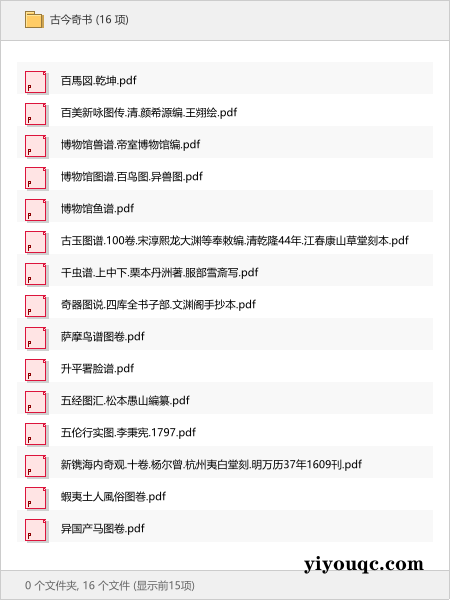 古今奇书 (16 项)

百馬図.乾坤.pdf

百美新咏图传.清.颜希源编.王翙绘.pdf

博物馆兽谱.帝室博物馆编.pdf

博物馆图谱.百鸟图.异兽图.pdf

博物馆鱼谱.pdf

古玉图谱.100卷.宋淳熙龙大渊等奉敕编.清乾隆44年.江春康山草堂刻本.pdf

千虫谱.上中下.栗本丹洲著.服部雪斎写.pdf

奇器图说.四库全书子部.文渊阁手抄本.pdf

萨摩鸟谱图卷.pdf

升平署脸谱.pdf

五经图汇.松本愚山编纂.pdf

五伦行实图.李秉宪.1797.pdf

新镌海内奇观.十卷.杨尔曾.杭州夷白堂刻.明万历37年1609刊.pdf

蝦夷土人風俗图卷.pdf

异国产马图卷.pdf

yiyouqc.com

0 个文件夹, 16 个文件 (显示前15项)